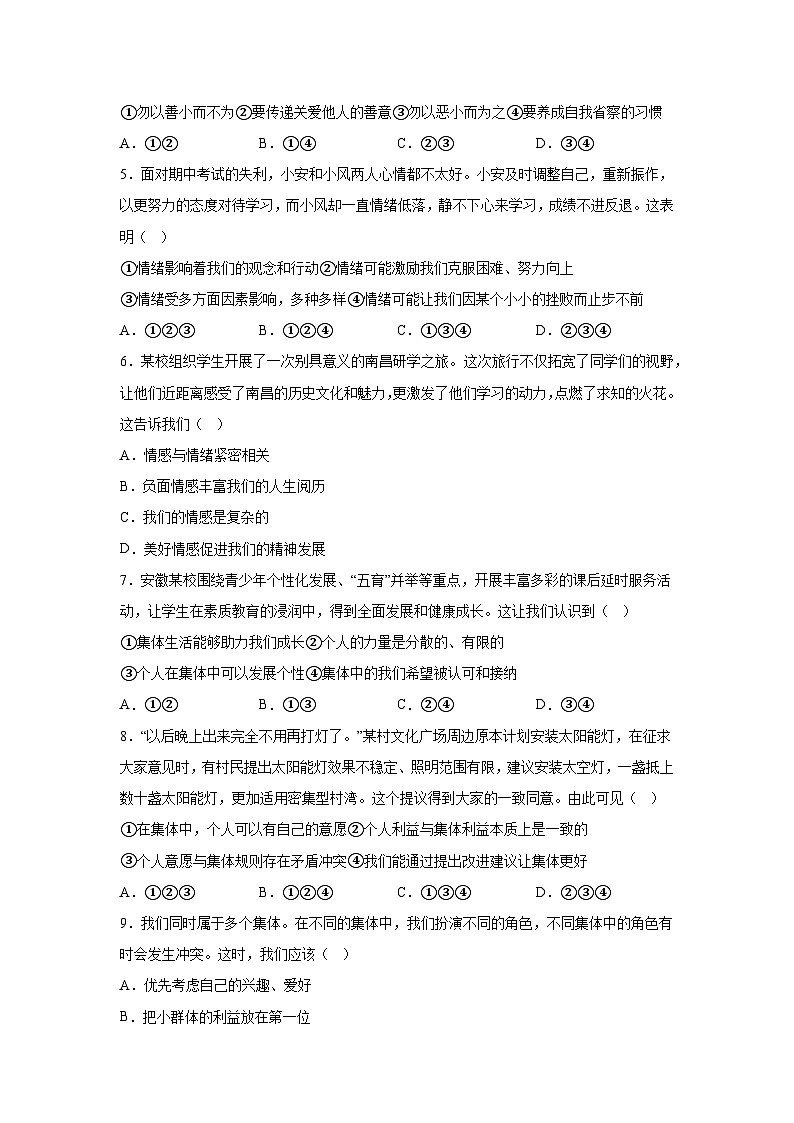 ①勿以善小而不为②要传递关爱他人的善意③勿以恶小而为之④要养成自我省察的习惯

A．①②　　B．①④　　C．②③　　D．③④

5．面对期中考试的失利，小安和小风两人心情都不太好。小安及时调整自己，重新振作，以更努力的态度对待学习，而小风却一直情绪低落，静不下心来学习，成绩不进反退。这表明（　）

①情绪影响着我们的观念和行动②情绪可能激励我们克服困难、努力向上

③情绪受多方面因素影响，多种多样④情绪可能让我们因某个小小的挫败而止步不前

A．①②③　　B．①②④　　C．①③④　　D．②③④

6．某校组织学生开展了一次别具意义的南昌研学之旅。这次旅行不仅拓宽了同学们的视野，让他们近距离感受了南昌的历史文化和魅力，更激发了他们学习的动力，点燃了求知的火花。这告诉我们（　）

A．情感与情绪紧密相关

B．负面情感丰富我们的人生阅历

C．我们的情感是复杂的

D．美好情感促进我们的精神发展

7．安徽某校围绕青少年个性化发展、“五育”并举等重点，开展丰富多彩的课后延时服务活动，让学生在素质教育的浸润中，得到全面发展和健康成长。这让我们认识到（　）

①集体生活能够助力我们成长②个人的力量是分散的、有限的

③个人在集体中可以发展个性④集体中的我们希望被认可和接纳

A．①②　　B．①③　　C．②④　　D．③④

8．“以后晚上出来完全不用再打灯了。”某村文化广场周边原本计划安装太阳能灯，在征求大家意见时，有村民提出太阳能灯效果不稳定、照明范围有限，建议安装太空灯，一盏抵上数十盏太阳能灯，更加适用密集型村湾。这个提议得到大家的一致同意。由此可见（　）

①在集体中，个人可以有自己的意愿②个人利益与集体利益本质上是一致的

③个人意愿与集体规则存在矛盾冲突④我们能通过提出改进建议让集体更好

A．①②③　　B．①②④　　C．①③④　　D．②③④

9．我们同时属于多个集体。在不同的集体中，我们扮演不同的角色，不同集体中的角色有时会发生冲突。这时，我们应该（　）

A．优先考虑自己的兴趣、爱好

B．把小群体的利益放在第一位